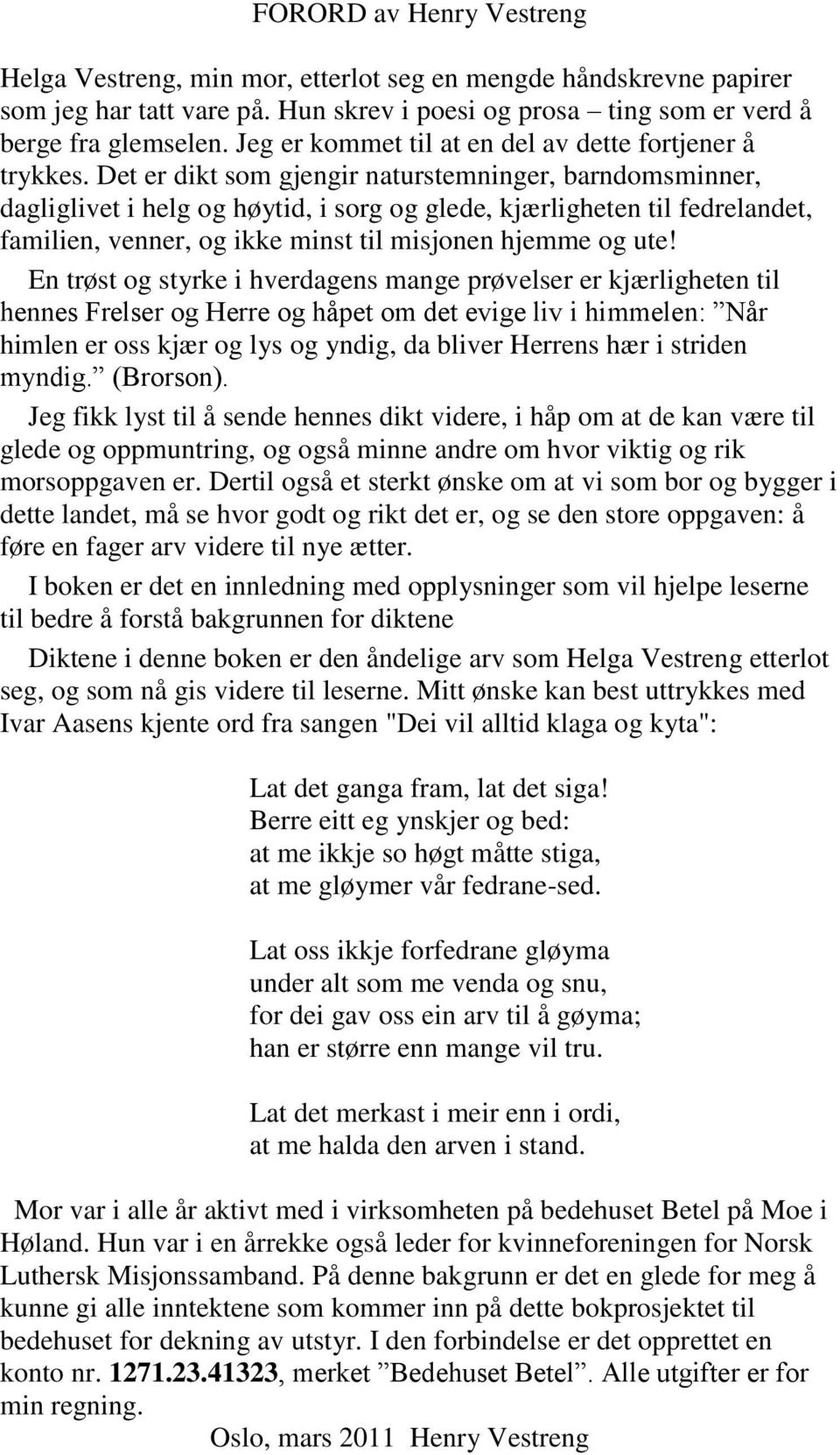 FORORD av Henry Vestreng

Helga Vestreng, min mor, etterlot seg en mengde håndskrevne papirer som jeg har tatt vare på. Hun skrev i poesi og prosa – ting som er verd å berge fra glemselen. Jeg er kommet til at en del av dette fortjener å trykkes. Det er dikt som gjengir naturstemninger, barndomsminner, dagliglivet i helg og høytid, i sorg og glede, kjærligheten til fedrelandet, familien, venner, og ikke minst til misjonen hjemme og ute!

En trøst og styrke i hverdagens mange prøvelser er kjærligheten til hennes Frelser og Herre og håpet om det evige liv i himmelen: ”Når himlen er oss kjær og lys og yndig, da bliver Herrens hær i striden myndig.” (Brorson).

Jeg fikk lyst til å sende hennes dikt videre, i håp om at de kan være til glede og oppmuntring, og også minne andre om hvor viktig og rik morsoppgaven er. Dertil også et sterkt ønske om at vi som bor og bygger i dette landet, må se hvor godt og rikt det er, og se den store oppgaven: å føre en fager arv videre til nye ætter.

I boken er det en innledning med opplysninger som vil hjelpe leserne til bedre å forstå bakgrunnen for diktene

Diktene i denne boken er den åndelige arv som Helga Vestreng etterlot seg, og som nå gis videre til leserne. Mitt ønske kan best uttrykkes med Ivar Aasens kjente ord fra sangen "Dei vil alltid klaga og kyta":

Lat det ganga fram, lat det siga!
Berre eitt eg ynskjer og bed:
at me ikkje so høgt måtte stiga,
at me gløymer vår fedrane-sed.

Lat oss ikkje forfedrane gløyma
under alt som me venda og snu,
for dei gav oss ein arv til å gøyma;
han er større enn mange vil tru.

Lat det merkast i meir enn i ordi,
at me halda den arven i stand.

Mor var i alle år aktivt med i virksomheten på bedehuset Betel på Moe i Høland. Hun var i en årrekke også leder for kvinneforeningen for Norsk Luthersk Misjonssamband. På denne bakgrunn er det en glede for meg å kunne gi alle inntektene som kommer inn på dette bokprosjektet til bedehuset for dekning av utstyr. I den forbindelse er det opprettet en konto nr. 1271.23.41323, merket ”Bedehuset Betel”. Alle utgifter er for min regning.

Oslo, mars 2011 Henry Vestreng